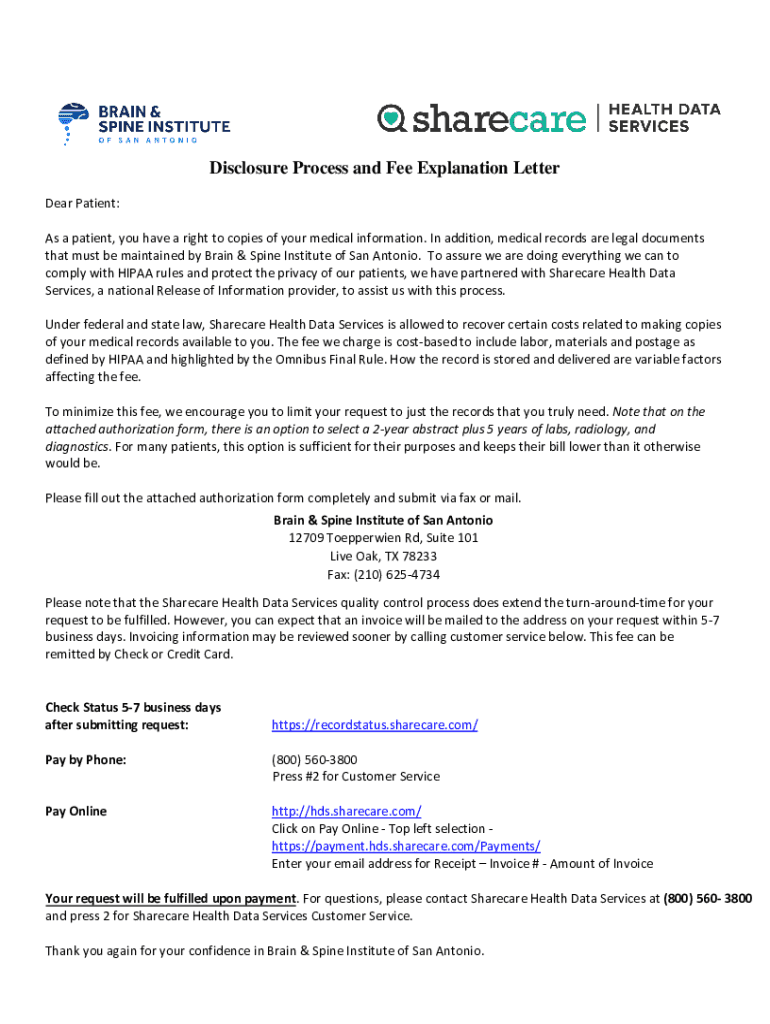 BRAIN & SPINE INSTITUTE OF SAN ANTONIO

sharecare | HEALTH DATA SERVICES

Disclosure Process and Fee Explanation Letter

Dear Patient:

As a patient, you have a right to copies of your medical information. In addition, medical records are legal documents that must be maintained by Brain & Spine Institute of San Antonio. To assure we are doing everything we can to comply with HIPAA rules and protect the privacy of our patients, we have partnered with Sharecare Health Data Services, a national Release of Information provider, to assist us with this process.

Under federal and state law, Sharecare Health Data Services is allowed to recover certain costs related to making copies of your medical records available to you. The fee we charge is cost-based to include labor, materials and postage as defined by HIPAA and highlighted by the Omnibus Final Rule. How the record is stored and delivered are variable factors affecting the fee.

To minimize this fee, we encourage you to limit your request to just the records that you truly need. Note that on the attached authorization form, there is an option to select a 2-year abstract plus 5 years of labs, radiology, and diagnostics. For many patients, this option is sufficient for their purposes and keeps their bill lower than it otherwise would be.

Please fill out the attached authorization form completely and submit via fax or mail.
Brain & Spine Institute of San Antonio
12709 Toepperwien Rd, Suite 101
Live Oak, TX 78233
Fax: (210) 625-4734

Please note that the Sharecare Health Data Services quality control process does extend the turn-around-time for your request to be fulfilled. However, you can expect that an invoice will be mailed to the address on your request within 5-7 business days. Invoicing information may be reviewed sooner by calling customer service below. This fee can be remitted by Check or Credit Card.

Check Status 5-7 business days after submitting request: https://recordstatus.sharecare.com/

Pay by Phone: (800) 560-3800
Press #2 for Customer Service

Pay Online http://hds.sharecare.com/
Click on Pay Online - Top left selection - https://payment.hds.sharecare.com/Payments/
Enter your email address for Receipt – Invoice # - Amount of Invoice

Your request will be fulfilled upon payment. For questions, please contact Sharecare Health Data Services at (800) 560- 3800 and press 2 for Sharecare Health Data Services Customer Service.

Thank you again for your confidence in Brain & Spine Institute of San Antonio.